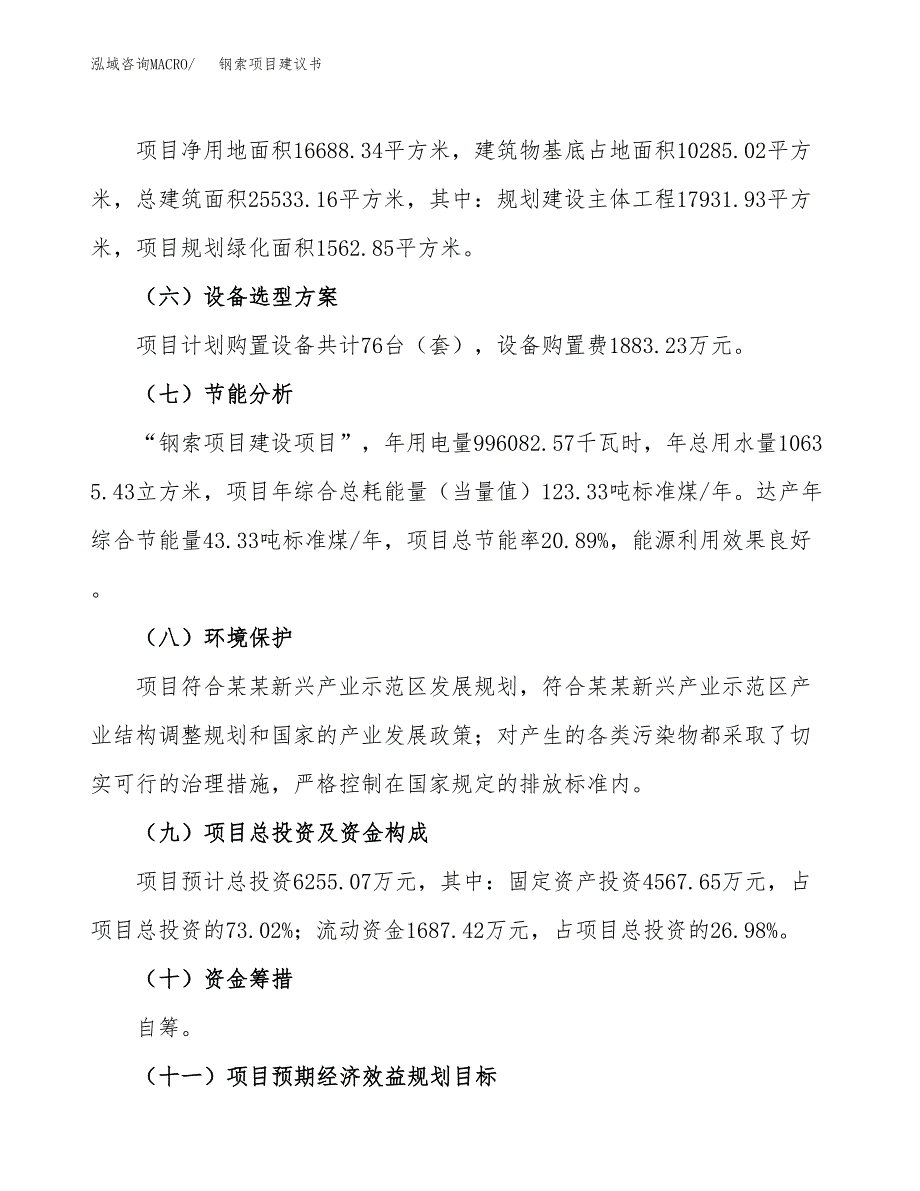 泓域咨询MACRO/　　钢索项目建议书

项目净用地面积16688.34平方米，建筑物基底占地面积10285.02平方米，总建筑面积25533.16平方米，其中：规划建设主体工程17931.93平方米，项目规划绿化面积1562.85平方米。

（六）设备选型方案

项目计划购置设备共计76台（套），设备购置费1883.23万元。

（七）节能分析

“钢索项目建设项目”，年用电量996082.57千瓦时，年总用水量10635.43立方米，项目年综合总耗能量（当量值）123.33吨标准煤/年。达产年综合节能量43.33吨标准煤/年，项目总节能率20.89%，能源利用效果良好。

（八）环境保护

项目符合某某新兴产业示范区发展规划，符合某某新兴产业示范区产业结构调整规划和国家的产业发展政策；对产生的各类污染物都采取了切实可行的治理措施，严格控制在国家规定的排放标准内。

（九）项目总投资及资金构成

项目预计总投资6255.07万元，其中：固定资产投资4567.65万元，占项目总投资的73.02%；流动资金1687.42万元，占项目总投资的26.98%。

（十）资金筹措

自筹。

（十一）项目预期经济效益规划目标